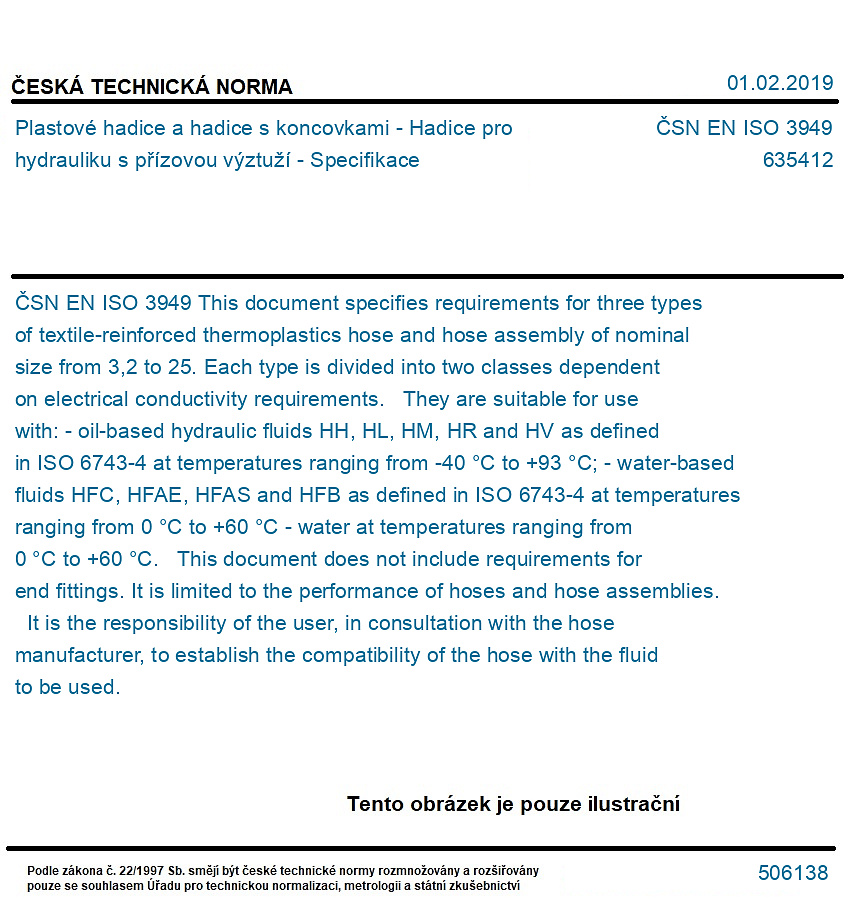 ČESKÁ TECHNICKÁ NORMA

01.02.2019

Plastové hadice a hadice s koncovkami - Hadice pro hydrauliku s přízovou výztuží - Specifikace

ČSN EN ISO 3949
635412

ČSN EN ISO 3949 This document specifies requirements for three types of textile-reinforced thermoplastics hose and hose assembly of nominal size from 3,2 to 25. Each type is divided into two classes dependent on electrical conductivity requirements. They are suitable for use with: - oil-based hydraulic fluids HH, HL, HM, HR and HV as defined in ISO 6743-4 at temperatures ranging from -40 °C to +93 °C; - water-based fluids HFC, HFAE, HFAS and HFB as defined in ISO 6743-4 at temperatures ranging from 0 °C to +60 °C - water at temperatures ranging from 0 °C to +60 °C. This document does not include requirements for end fittings. It is limited to the performance of hoses and hose assemblies. It is the responsibility of the user, in consultation with the hose manufacturer, to establish the compatibility of the hose with the fluid to be used.

Tento obrázek je pouze ilustrační

Podle zákona č. 22/1997 Sb. smějí být české technické normy rozmnožovány a rozšiřovány pouze se souhlasem Úřadu pro technickou normalizaci, metrologii a státní zkušebnictví

506138